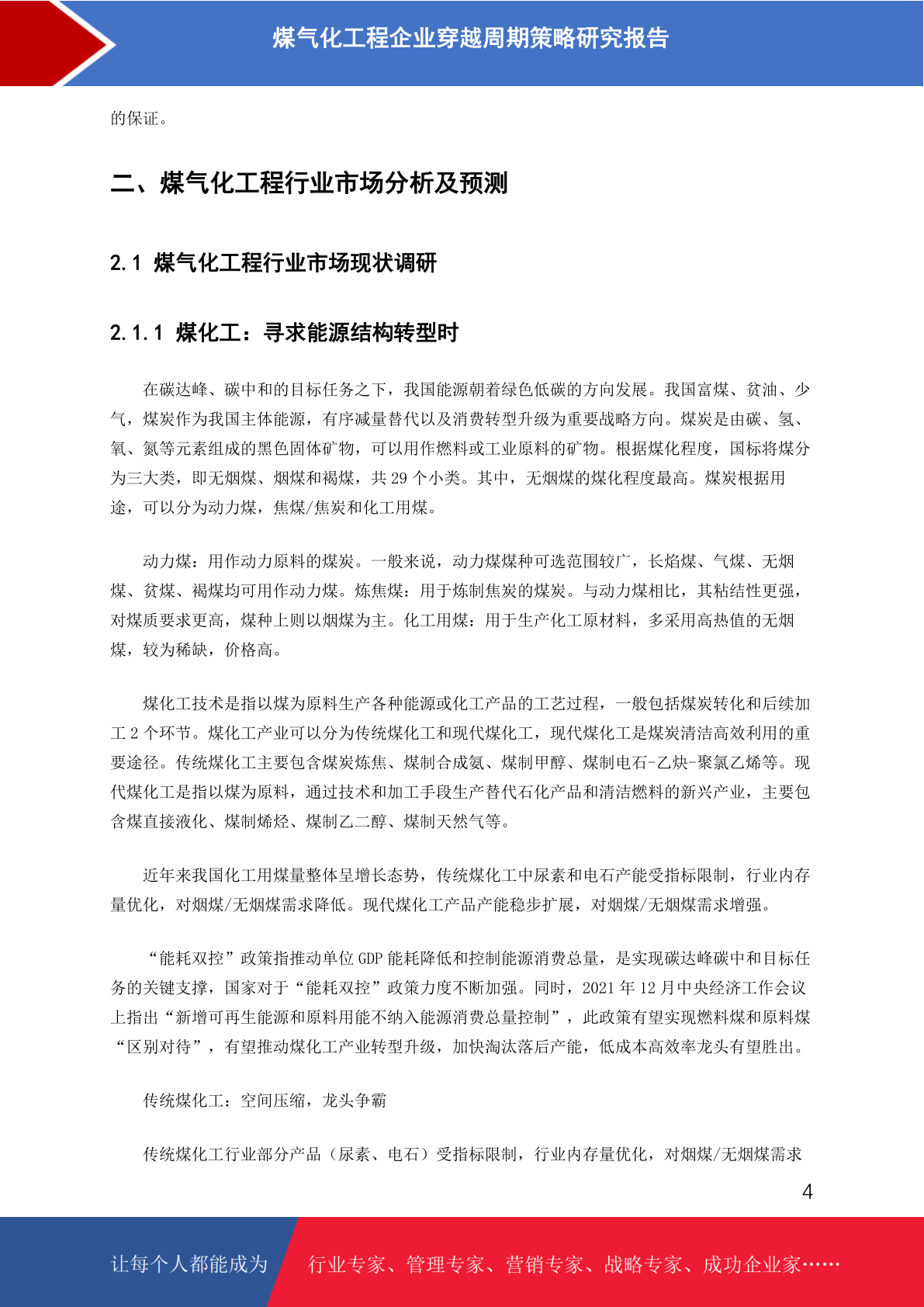 煤气化工程企业穿越周期策略研究报告

的保证。

二、煤气化工程行业市场分析及预测

2.1 煤气化工程行业市场现状调研

2.1.1 煤化工：寻求能源结构转型时

在碳达峰、碳中和的目标任务之下，我国能源朝着绿色低碳的方向发展。我国富煤、贫油、少气，煤炭作为我国主体能源，有序减量替代以及消费转型升级为重要战略方向。煤炭是由碳、氢、氧、氮等元素组成的黑色固体矿物，可以用作燃料或工业原料的矿物。根据煤化程度，国标将煤分为三大类，即无烟煤、烟煤和褐煤，共 29 个小类。其中，无烟煤的煤化程度最高。煤炭根据用途，可以分为动力煤，焦煤/焦炭和化工用煤。

动力煤：用作动力原料的煤炭。一般来说，动力煤煤种可选范围较广，长焰煤、气煤、无烟煤、贫煤、褐煤均可用作动力煤。炼焦煤：用于炼制焦炭的煤炭。与动力煤相比，其粘结性更强，对煤质要求更高，煤种上则以烟煤为主。化工用煤：用于生产化工原材料，多采用高热值的无烟煤，较为稀缺，价格高。

煤化工技术是指以煤为原料生产各种能源或化工产品的工艺过程，一般包括煤炭转化和后续加工 2 个环节。煤化工产业可以分为传统煤化工和现代煤化工，现代煤化工是煤炭清洁高效利用的重要途径。传统煤化工主要包含煤炭炼焦、煤制合成氨、煤制甲醇、煤制电石-乙炔-聚氯乙烯等。现代煤化工是指以煤为原料，通过技术和加工手段生产替代石化产品和清洁燃料的新兴产业，主要包含煤直接液化、煤制烯烃、煤制乙二醇、煤制天然气等。

近年来我国化工用煤量整体呈增长态势，传统煤化工中尿素和电石产能受指标限制，行业内存量优化，对烟煤/无烟煤需求降低。现代煤化工产品产能稳步扩展，对烟煤/无烟煤需求增强。

“能耗双控”政策指推动单位 GDP 能耗降低和控制能源消费总量，是实现碳达峰碳中和目标任务的关键支撑，国家对于“能耗双控”政策力度不断加强。同时，2021 年 12 月中央经济工作会议上指出“新增可再生能源和原料用能不纳入能源消费总量控制”，此政策有望实现燃料煤和原料煤“区别对待”，有望推动煤化工产业转型升级，加快淘汰落后产能，低成本高效率龙头有望胜出。

传统煤化工：空间压缩，龙头争霸

传统煤化工行业部分产品（尿素、电石）受指标限制，行业内存量优化，对烟煤/无烟煤需求

4

让每个人都能成为 行业专家、管理专家、营销专家、战略专家、成功企业家……